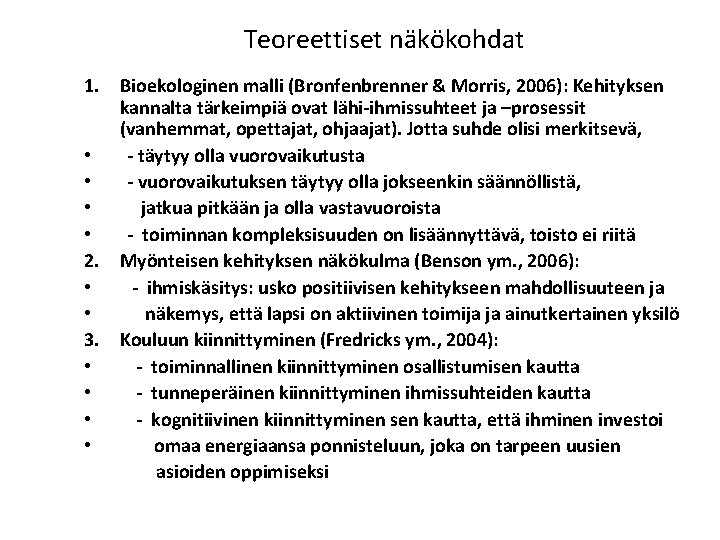 Teoreettiset näkökohdat

1. Bioekologinen malli (Bronfenbrenner & Morris, 2006): Kehityksen kannalta tärkeimpiä ovat lähi-ihmissuhteet ja –prosessit (vanhemmat, opettajat, ohjaajat). Jotta suhde olisi merkitsevä,

• - täytyy olla vuorovaikutusta

• - vuorovaikutuksen täytyy olla jokseenkin säännöllistä,

• jatkua pitkään ja olla vastavuoroista

• - toiminnan kompleksisuuden on lisäännyttävä, toisto ei riitä

2. Myönteisen kehityksen näkökulma (Benson ym., 2006):

• - ihmiskäsitys: usko positiivisen kehitykseen mahdollisuuteen ja

• näkemys, että lapsi on aktiivinen toimija ja ainutkertainen yksilö

3. Kouluun kiinnittyminen (Fredricks ym., 2004):

• - toiminnallinen kiinnittyminen osallistumisen kautta

• - tunneperäinen kiinnittyminen ihmissuhteiden kautta

• - kognitiivinen kiinnittyminen sen kautta, että ihminen investoi

• omaa energiaansa ponnisteluun, joka on tarpeen uusien asioiden oppimiseksi